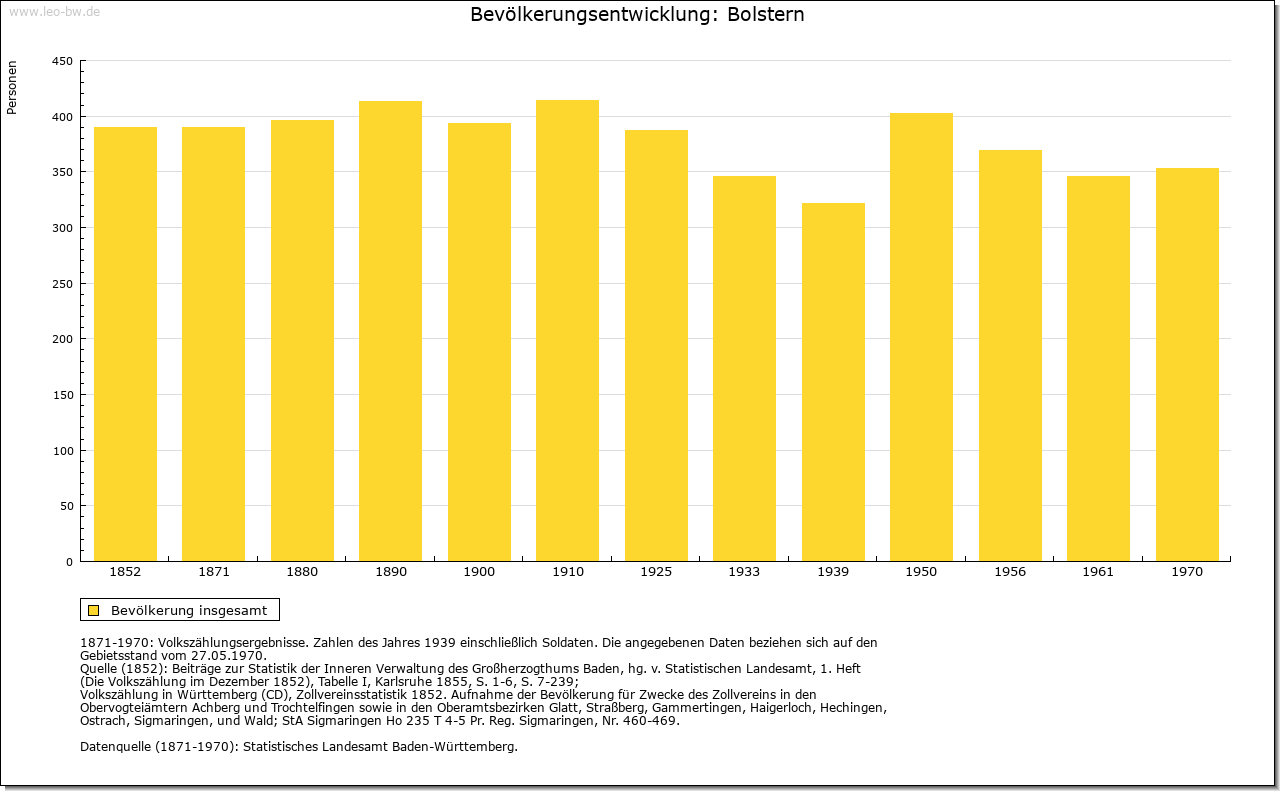 www.leo-bw.de

Bevölkerungsentwicklung: Bolstern

Personen

450
400
350
300
250
200
150
100
50
0

1852 1871 1880 1890 1900 1910 1925 1933 1939 1950 1956 1961 1970

Bevölkerung insgesamt

1871-1970: Volkszählungsergebnisse. Zahlen des Jahres 1939 einschließlich Soldaten. Die angegebenen Daten beziehen sich auf den Gebietsstand vom 27.05.1970.
Quelle (1852): Beiträge zur Statistik der Inneren Verwaltung des Großherzogthums Baden, hg. v. Statistischen Landesamt, 1. Heft (Die Volkszählung im Dezember 1852), Tabelle I, Karlsruhe 1855, S. 1-6, S. 7-239;
Volkszählung in Württemberg (CD), Zollvereinsstatistik 1852. Aufnahme der Bevölkerung für Zwecke des Zollvereins in den Obervogteiämtern Achberg und Trochtelfingen sowie in den Oberamtsbezirken Glatt, Straßberg, Gammertingen, Haigerloch, Hechingen, Ostrach, Sigmaringen, und Wald; StA Sigmaringen Ho 235 T 4-5 Pr. Reg. Sigmaringen, Nr. 460-469.

Datenquelle (1871-1970): Statistisches Landesamt Baden-Württemberg.